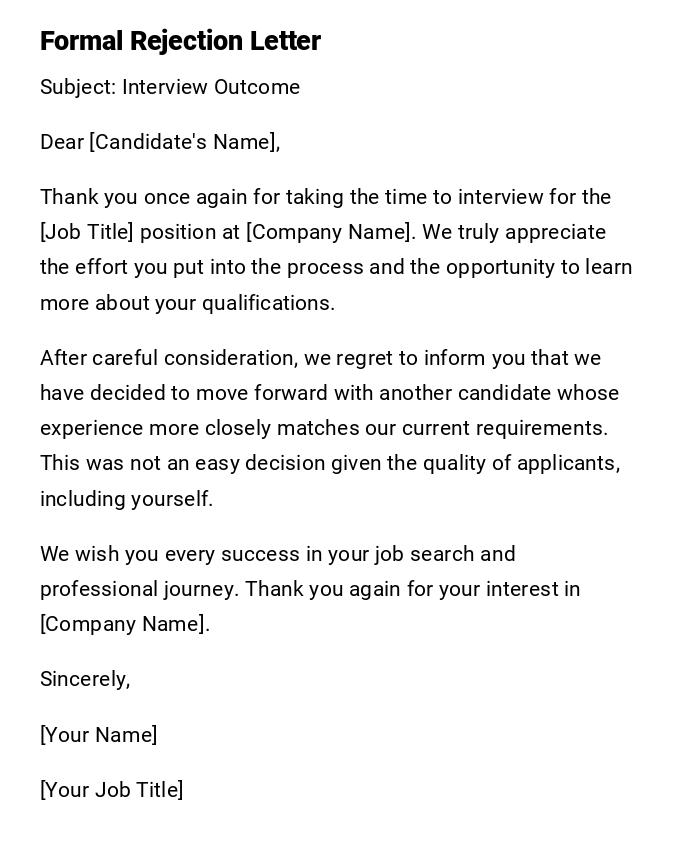 Formal Rejection Letter

Subject: Interview Outcome

Dear [Candidate's Name],

Thank you once again for taking the time to interview for the [Job Title] position at [Company Name]. We truly appreciate the effort you put into the process and the opportunity to learn more about your qualifications.

After careful consideration, we regret to inform you that we have decided to move forward with another candidate whose experience more closely matches our current requirements. This was not an easy decision given the quality of applicants, including yourself.

We wish you every success in your job search and professional journey. Thank you again for your interest in [Company Name].

Sincerely,

[Your Name]

[Your Job Title]